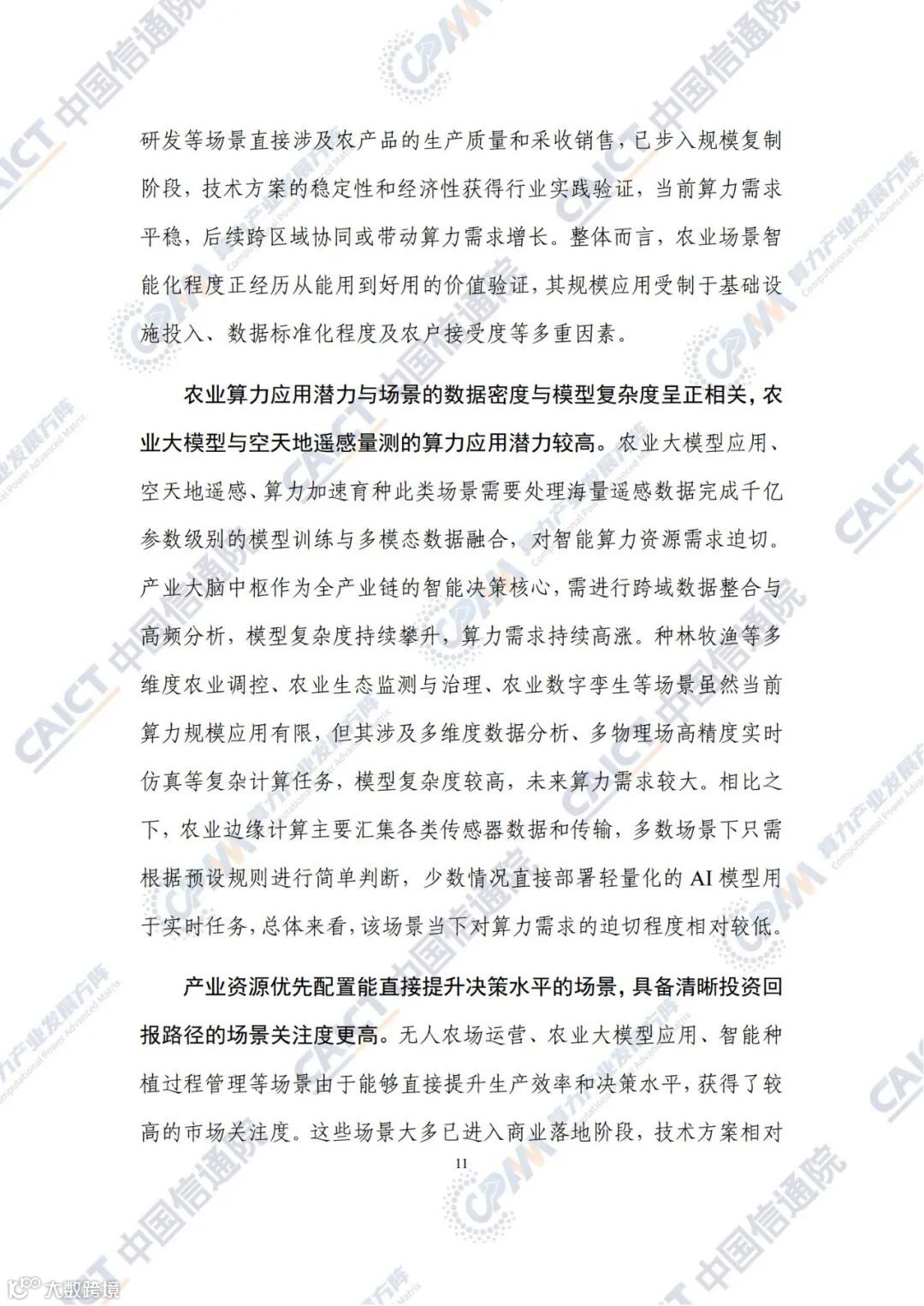 研发等场景直接涉及农产品的生产质量和采收销售，已步入规模复制阶段，技术方案的稳定性和经济性获得行业实践验证，当前算力需求平稳，后续跨区域协同或带动算力需求增长。整体而言，农业场景智能化程度正经历从能用到好用的价值验证，其规模应用受制于基础设施投入、数据标准化程度及农户接受度等多重因素。

农业算力应用潜力与场景的数据密度与模型复杂度呈正相关，农业大模型与空天地遥感量测的算力应用潜力较高。农业大模型应用、空天地遥感、算力加速育种此类场景需要处理海量遥感数据完成千亿参数级别的模型训练与多模态数据融合，对智能算力资源需求迫切。产业大脑中枢作为全产业链的智能决策核心，需进行跨域数据整合与高频分析，模型复杂度持续攀升，算力需求持续高涨。种林牧渔等多维度农业调控、农业生态监测与治理、农业数字孪生等场景虽然当前算力规模应用有限，但其涉及多维度数据分析、多物理场高精度实时仿真等复杂计算任务，模型复杂度较高，未来算力需求较大。相比之下，农业边缘计算主要汇集各类传感器数据和传输，多数场景下只需根据预设规则进行简单判断，少数情况直接部署轻量化的 AI 模型用于实时任务，总体来看，该场景当下对算力需求的迫切程度相对较低。

产业资源优先配置能直接提升决策水平的场景，具备清晰投资回报路径的场景关注度更高。无人农场运营、农业大模型应用、智能种植过程管理等场景由于能够直接提升生产效率和决策水平，获得了较高的市场关注度。这些场景大多已进入商业落地阶段，技术方案相对

11

CAICT 中国信通院 CPMM 算力产业发展方阵 Computational Power Advanced Matrix

大数跨境